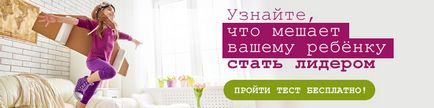 Узнайте, что мешает вашему ребёнку стать лидером

ПРОЙТИ ТЕСТ БЕСПЛАТНО!